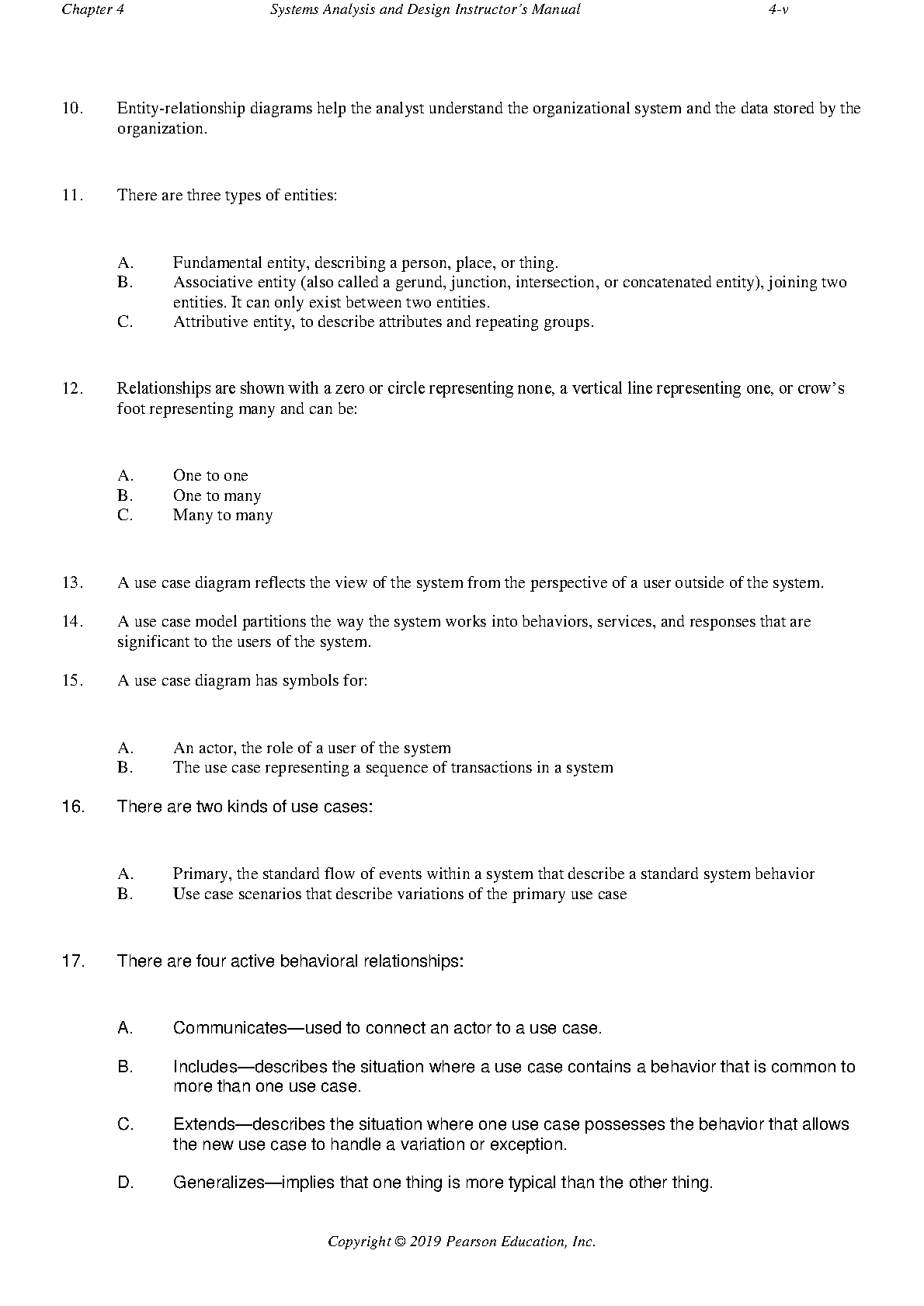 Chapter 4 Systems Analysis and Design Instructor's Manual 4-v

10. Entity-relationship diagrams help the analyst understand the organizational system and the data stored by the organization.

11. There are three types of entities:

A. Fundamental entity, describing a person, place, or thing.
B. Associative entity (also called a gerund, junction, intersection, or concatenated entity), joining two entities. It can only exist between two entities.
C. Attributive entity, to describe attributes and repeating groups.

12. Relationships are shown with a zero or circle representing none, a vertical line representing one, or crow's foot representing many and can be:

A. One to one
B. One to many
C. Many to many

13. A use case diagram reflects the view of the system from the perspective of a user outside of the system.

14. A use case model partitions the way the system works into behaviors, services, and responses that are significant to the users of the system.

15. A use case diagram has symbols for:

A. An actor, the role of a user of the system
B. The use case representing a sequence of transactions in a system

16. There are two kinds of use cases:

A. Primary, the standard flow of events within a system that describe a standard system behavior
B. Use case scenarios that describe variations of the primary use case

17. There are four active behavioral relationships:

A. Communicates—used to connect an actor to a use case.

B. Includes—describes the situation where a use case contains a behavior that is common to more than one use case.

C. Extends—describes the situation where one use case possesses the behavior that allows the new use case to handle a variation or exception.

D. Generalizes—implies that one thing is more typical than the other thing.

Copyright © 2019 Pearson Education, Inc.